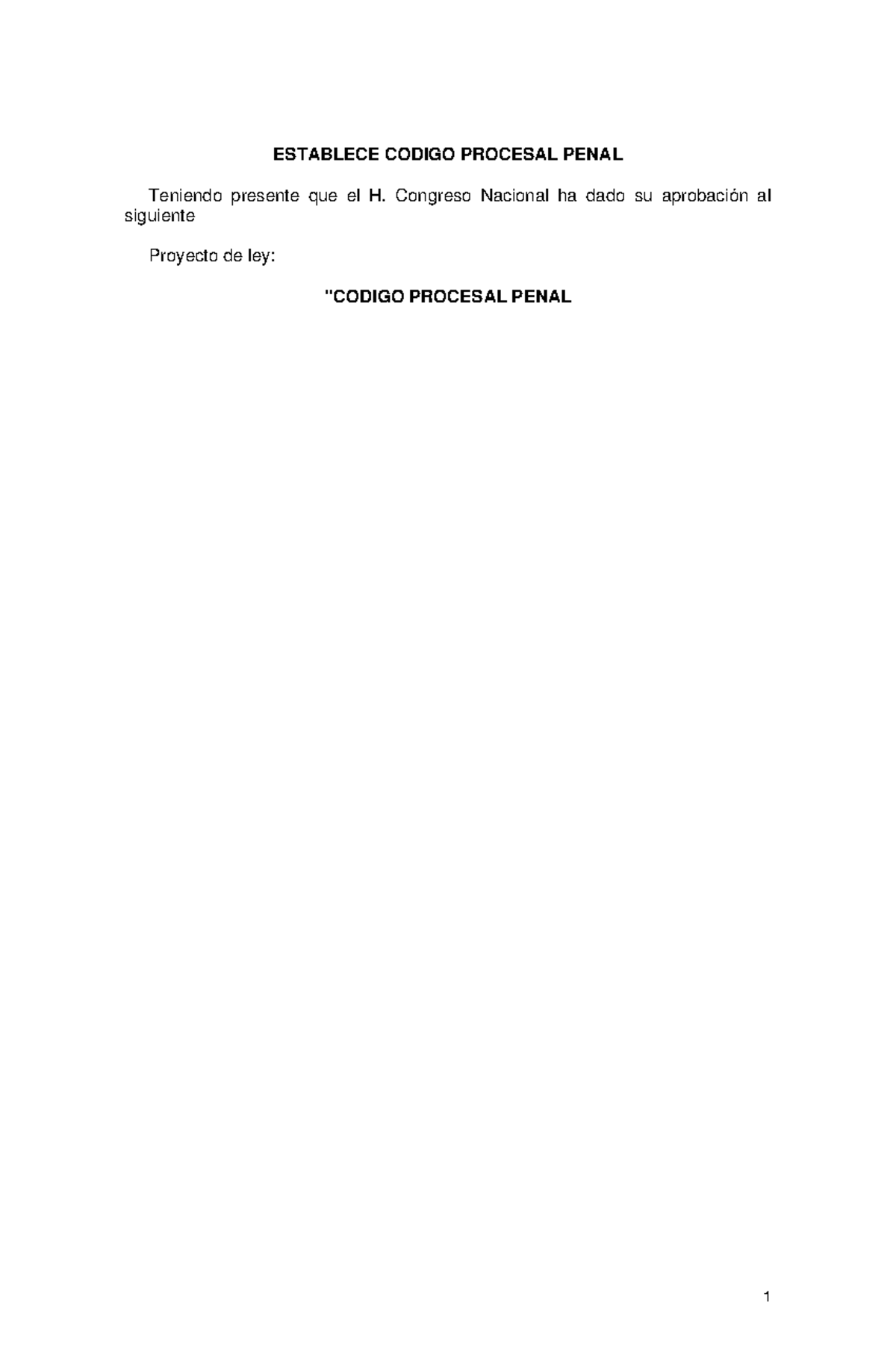 ESTABLECE CODIGO PROCESAL PENAL

Teniendo presente que el H. Congreso Nacional ha dado su aprobación al siguiente

Proyecto de ley:

"CODIGO PROCESAL PENAL

1